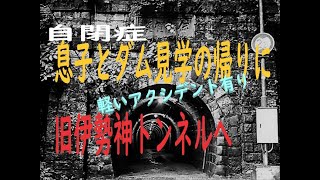 自閉症
息子とダム見学の帰りに
軽いアクシデント有り
旧伊勢神トンネルへ